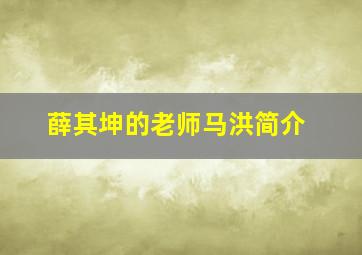 薛其坤的老师马洪简介